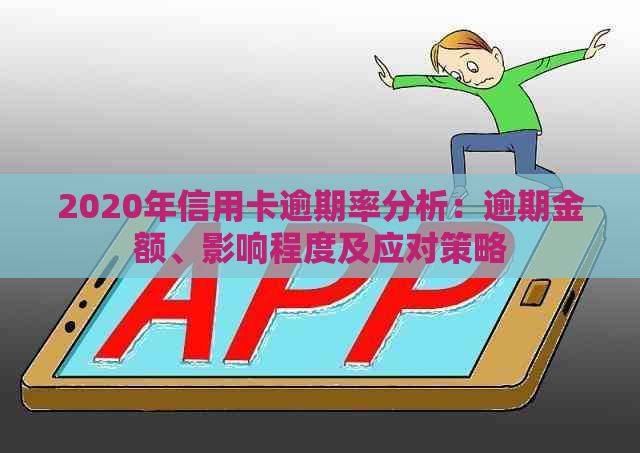 2020年信用卡逾期率分析：逾期金额、影响程度及应对策略

APP